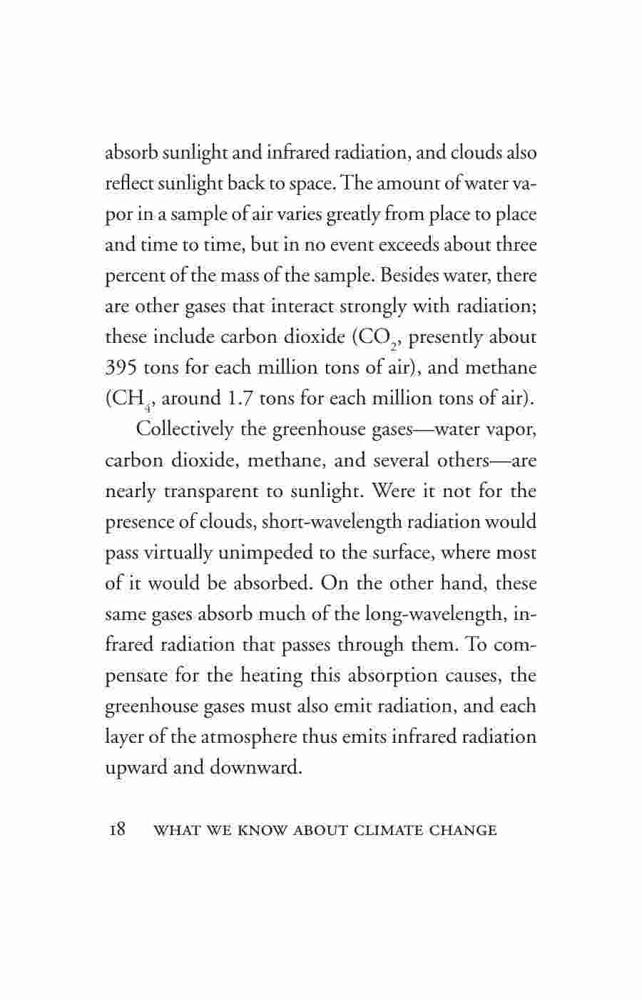 absorb sunlight and infrared radiation, and clouds also reflect sunlight back to space. The amount of water vapor in a sample of air varies greatly from place to place and time to time, but in no event exceeds about three percent of the mass of the sample. Besides water, there are other gases that interact strongly with radiation; these include carbon dioxide ($CO_2$, presently about 395 tons for each million tons of air), and methane ($CH_4$, around 1.7 tons for each million tons of air).

Collectively the greenhouse gases—water vapor, carbon dioxide, methane, and several others—are nearly transparent to sunlight. Were it not for the presence of clouds, short-wavelength radiation would pass virtually unimpeded to the surface, where most of it would be absorbed. On the other hand, these same gases absorb much of the long-wavelength, infrared radiation that passes through them. To compensate for the heating this absorption causes, the greenhouse gases must also emit radiation, and each layer of the atmosphere thus emits infrared radiation upward and downward.

18 WHAT WE KNOW ABOUT CLIMATE CHANGE